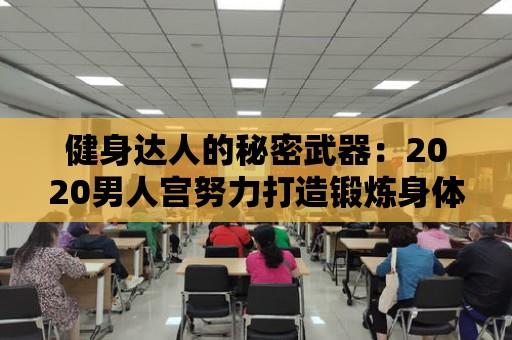 健身达人的秘密武器：2020男人宫努力打造锻炼身体